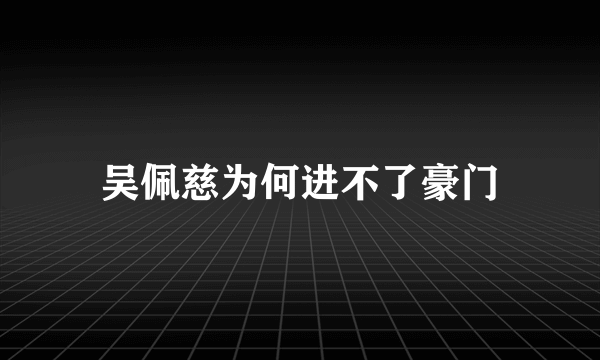 吴佩慈为何进不了豪门